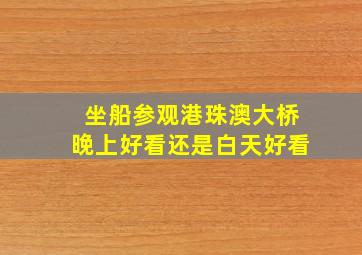 坐船参观港珠澳大桥
晚上好看还是白天好看